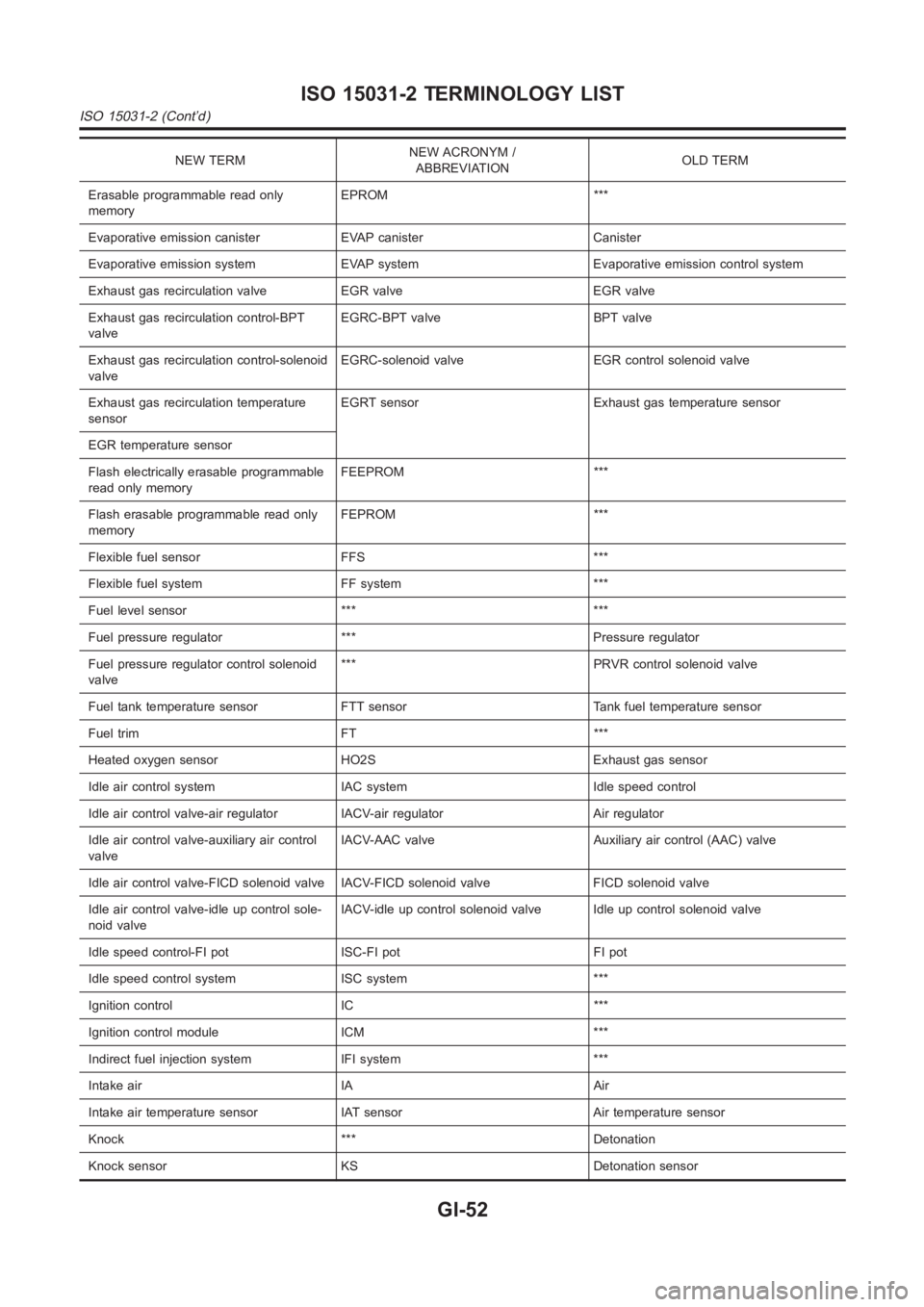 ISO 15031-2 TERMINOLOGY LIST

ISO 15031-2 (Cont'd)

| NEW TERM | NEW ACRONYM / ABBREVIATION | OLD TERM |
|---|---|---|
| Erasable programmable read only memory | EPROM | *** |
| Evaporative emission canister | EVAP canister | Canister |
| Evaporative emission system | EVAP system | Evaporative emission control system |
| Exhaust gas recirculation valve | EGR valve | EGR valve |
| Exhaust gas recirculation control-BPT valve | EGRC-BPT valve | BPT valve |
| Exhaust gas recirculation control-solenoid valve | EGRC-solenoid valve | EGR control solenoid valve |
| Exhaust gas recirculation temperature sensor | EGRT sensor | Exhaust gas temperature sensor |
| EGR temperature sensor | | |
| Flash electrically erasable programmable read only memory | FEEPROM | *** |
| Flash erasable programmable read only memory | FEPROM | *** |
| Flexible fuel sensor | FFS | *** |
| Flexible fuel system | FF system | *** |
| Fuel level sensor | *** | *** |
| Fuel pressure regulator | *** | Pressure regulator |
| Fuel pressure regulator control solenoid valve | *** | PRVR control solenoid valve |
| Fuel tank temperature sensor | FTT sensor | Tank fuel temperature sensor |
| Fuel trim | FT | *** |
| Heated oxygen sensor | HO2S | Exhaust gas sensor |
| Idle air control system | IAC system | Idle speed control |
| Idle air control valve-air regulator | IACV-air regulator | Air regulator |
| Idle air control valve-auxiliary air control valve | IACV-AAC valve | Auxiliary air control (AAC) valve |
| Idle air control valve-FICD solenoid valve | IACV-FICD solenoid valve | FICD solenoid valve |
| Idle air control valve-idle up control solenoid valve | IACV-idle up control solenoid valve | Idle up control solenoid valve |
| Idle speed control-FI pot | ISC-FI pot | FI pot |
| Idle speed control system | ISC system | *** |
| Ignition control | IC | *** |
| Ignition control module | ICM | *** |
| Indirect fuel injection system | IFI system | *** |
| Intake air | IA | Air |
| Intake air temperature sensor | IAT sensor | Air temperature sensor |
| Knock | *** | Detonation |
| Knock sensor | KS | Detonation sensor |

GI-52

carmanualsonline.info